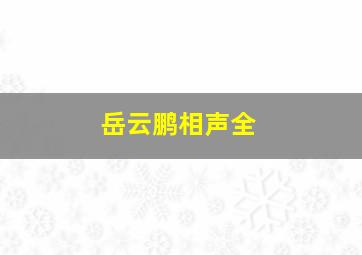 岳云鹏相声全